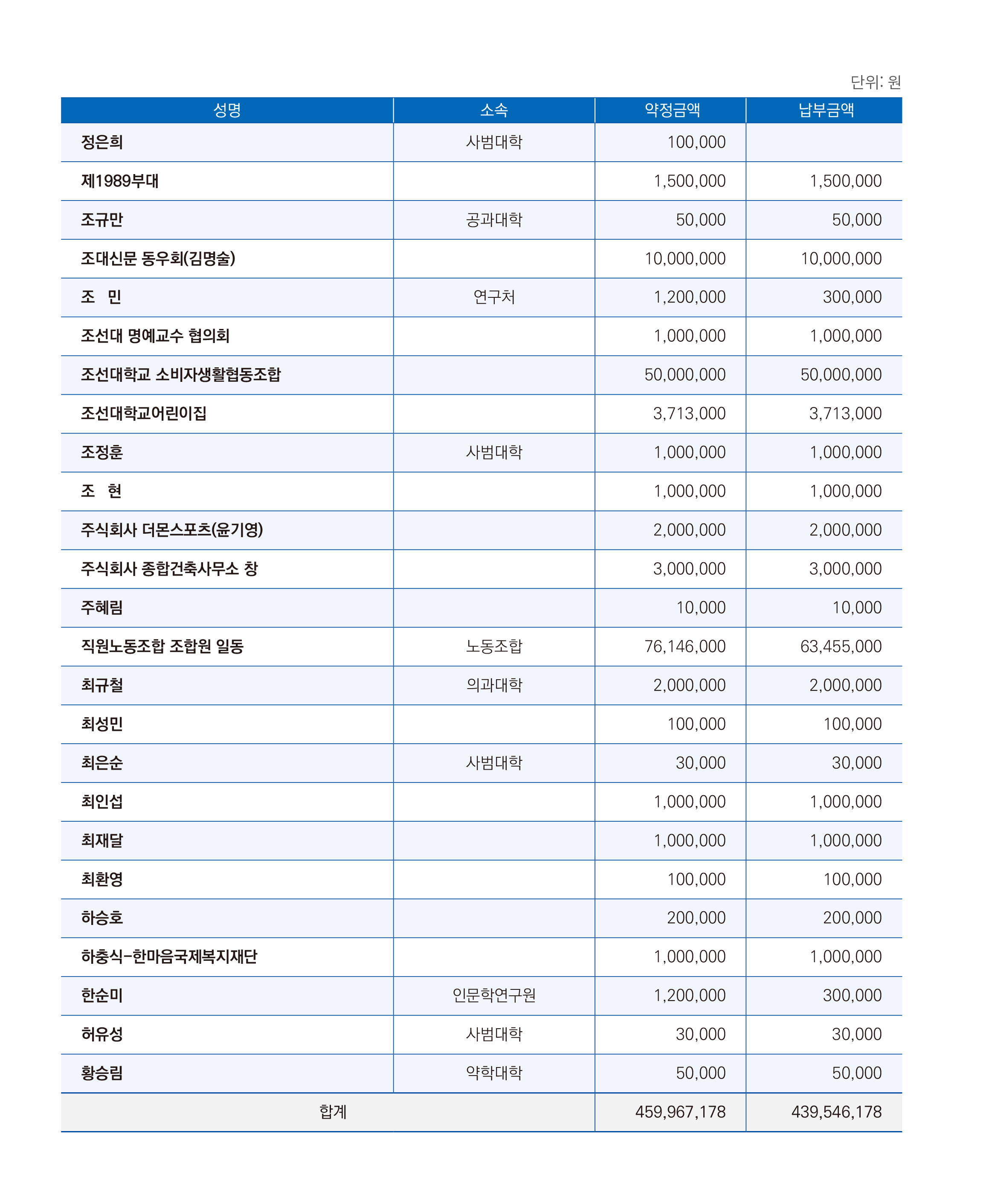 단위: 원

| 성명 | 소속 | 약정금액 | 납부금액 |
|---|---|---|---|
| 정은희 | 사범대학 | 100,000 | |
| 제1989부대 | | 1,500,000 | 1,500,000 |
| 조규만 | 공과대학 | 50,000 | 50,000 |
| 조대신문 동우회(김명술) | | 10,000,000 | 10,000,000 |
| 조 민 | 연구처 | 1,200,000 | 300,000 |
| 조선대 명예교수 협의회 | | 1,000,000 | 1,000,000 |
| 조선대학교 소비자생활협동조합 | | 50,000,000 | 50,000,000 |
| 조선대학교어린이집 | | 3,713,000 | 3,713,000 |
| 조정훈 | 사범대학 | 1,000,000 | 1,000,000 |
| 조 현 | | 1,000,000 | 1,000,000 |
| 주식회사 더몬스포츠(윤기영) | | 2,000,000 | 2,000,000 |
| 주식회사 종합건축사무소 창 | | 3,000,000 | 3,000,000 |
| 주혜림 | | 10,000 | 10,000 |
| 직원노동조합 조합원 일동 | 노동조합 | 76,146,000 | 63,455,000 |
| 최규철 | 의과대학 | 2,000,000 | 2,000,000 |
| 최성민 | | 100,000 | 100,000 |
| 최은순 | 사범대학 | 30,000 | 30,000 |
| 최인섭 | | 1,000,000 | 1,000,000 |
| 최재달 | | 1,000,000 | 1,000,000 |
| 최환영 | | 100,000 | 100,000 |
| 하승호 | | 200,000 | 200,000 |
| 하충식-한마음국제복지재단 | | 1,000,000 | 1,000,000 |
| 한순미 | 인문학연구원 | 1,200,000 | 300,000 |
| 허유성 | 사범대학 | 30,000 | 30,000 |
| 황승림 | 약학대학 | 50,000 | 50,000 |
| 합계 | | 459,967,178 | 439,546,178 |